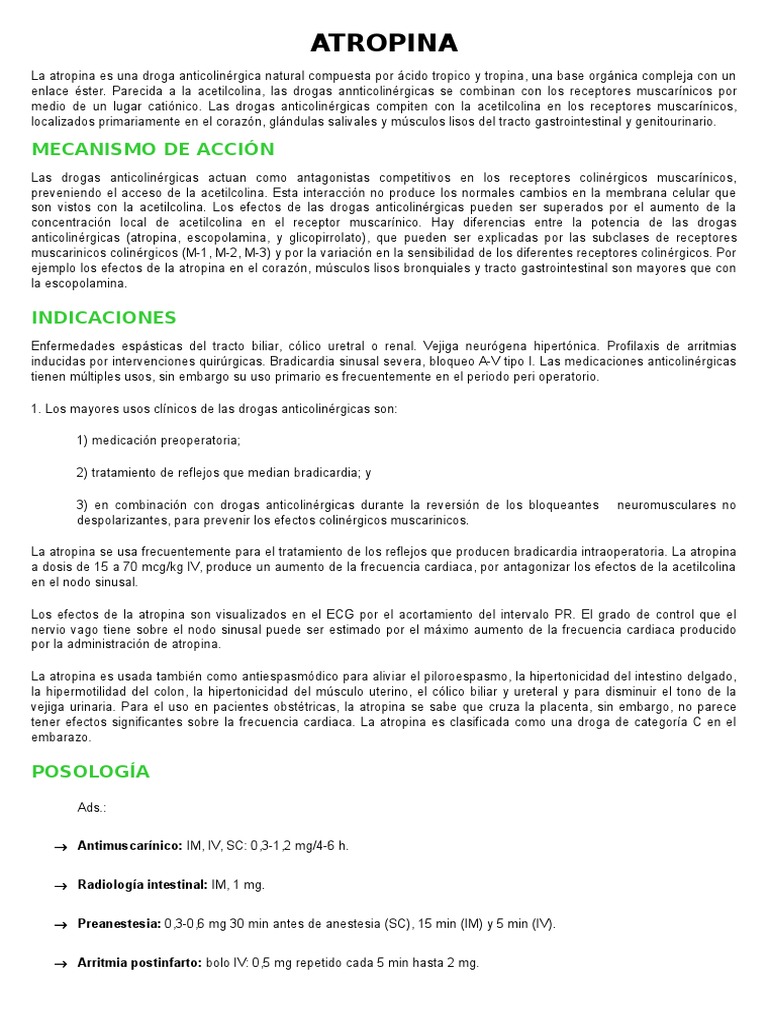 ATROPINA

La atropina es una droga anticolinérgica natural compuesta por ácido tropico y tropina, una base orgánica compleja con un enlace éster. Parecida a la acetilcolina, las drogas annticolinérgicas se combinan con los receptores muscarínicos por medio de un lugar catiónico. Las drogas anticolinérgicas compiten con la acetilcolina en los receptores muscarínicos, localizados primariamente en el corazón, glándulas salivales y músculos lisos del tracto gastrointestinal y genitourinario.

MECANISMO DE ACCIÓN

Las drogas anticolinérgicas actuan como antagonistas competitivos en los receptores colinérgicos muscarínicos, preveniendo el acceso de la acetilcolina. Esta interacción no produce los normales cambios en la membrana celular que son vistos con la acetilcolina. Los efectos de las drogas anticolinérgicas pueden ser superados por el aumento de la concentración local de acetilcolina en el receptor muscarínico. Hay diferencias entre la potencia de las drogas anticolinérgicas (atropina, escopolamina, y glicopirrolato), que pueden ser explicadas por las subclases de receptores muscarinicos colinérgicos (M-1, M-2, M-3) y por la variación en la sensibilidad de los diferentes receptores colinérgicos. Por ejemplo los efectos de la atropina en el corazón, músculos lisos bronquiales y tracto gastrointestinal son mayores que con la escopolamina.

INDICACIONES

Enfermedades espásticas del tracto biliar, cólico uretral o renal. Vejiga neurógena hipertónica. Profilaxis de arritmias inducidas por intervenciones quirúrgicas. Bradicardia sinusal severa, bloqueo A-V tipo I. Las medicaciones anticolinérgicas tienen múltiples usos, sin embargo su uso primario es frecuentemente en el periodo peri operatorio.

1. Los mayores usos clínicos de las drogas anticolinérgicas son:

1) medicación preoperatoria;

2) tratamiento de reflejos que median bradicardia; y

3) en combinación con drogas anticolinérgicas durante la reversión de los bloqueantes neuromusculares no despolarizantes, para prevenir los efectos colinérgicos muscarinicos.

La atropina se usa frecuentemente para el tratamiento de los reflejos que producen bradicardia intraoperatoria. La atropina a dosis de 15 a 70 mcg/kg IV, produce un aumento de la frecuencia cardiaca, por antagonizar los efectos de la acetilcolina en el nodo sinusal.

Los efectos de la atropina son visualizados en el ECG por el acortamiento del intervalo PR. El grado de control que el nervio vago tiene sobre el nodo sinusal puede ser estimado por el máximo aumento de la frecuencia cardiaca producido por la administración de atropina.

La atropina es usada también como antiespasmódico para aliviar el piloroespasmo, la hipertonicidad del intestino delgado, la hipermotilidad del colon, la hipertonicidad del músculo uterino, el cólico biliar y ureteral y para disminuir el tono de la vejiga urinaria. Para el uso en pacientes obstétricas, la atropina se sabe que cruza la placenta, sin embargo, no parece tener efectos significantes sobre la frecuencia cardiaca. La atropina es clasificada como una droga de categoría C en el embarazo.

POSOLOGÍA

Ads.:

→ Antimuscarínico: IM, IV, SC: 0,3-1,2 mg/4-6 h.

→ Radiología intestinal: IM, 1 mg.

→ Preanestesia: 0,3-0,6 mg 30 min antes de anestesia (SC), 15 min (IM) y 5 min (IV).

→ Arritmia postinfarto: bolo IV: 0,5 mg repetido cada 5 min hasta 2 mg.